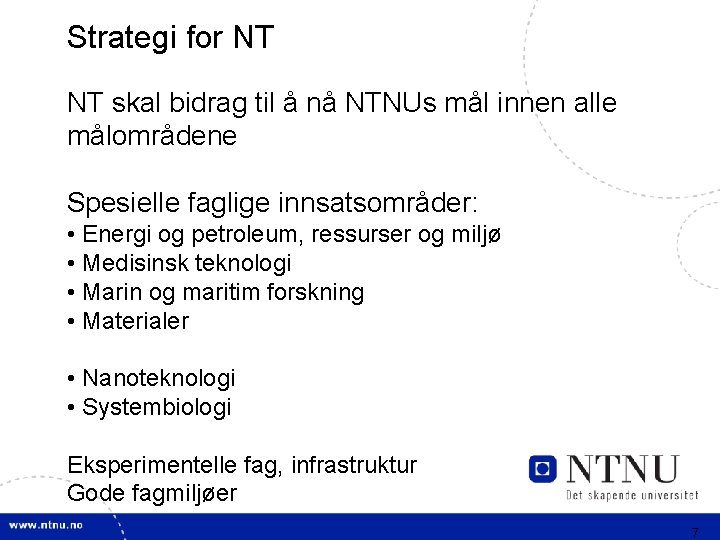 Strategi for NT

NT skal bidrag til å nå NTNUs mål innen alle målområdene

Spesielle faglige innsatsområder:
• Energi og petroleum, ressurser og miljø
• Medisinsk teknologi
• Marin og maritim forskning
• Materialer

• Nanoteknologi
• Systembiologi

Eksperimentelle fag, infrastruktur
Gode fagmiljøer

NTNU
Det skapende universitet

www.ntnu.no

7